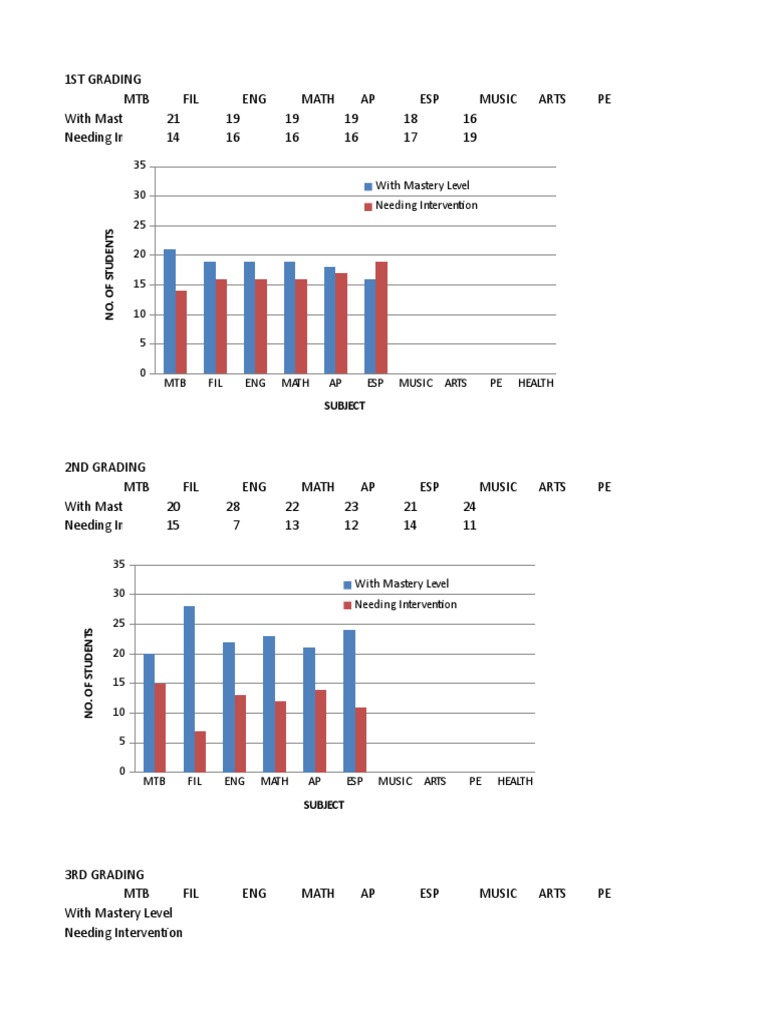 1ST GRADING

| | MTB | FIL | ENG | MATH | AP | ESP | MUSIC | ARTS | PE |
|---|---|---|---|---|---|---|---|---|---|
| With Mast | 21 | 19 | 19 | 19 | 18 | 16 | | | |
| Needing Ir | 14 | 16 | 16 | 16 | 17 | 19 | | | |

35
30
25
20
15
10
5
0
NO. OF STUDENTS
With Mastery Level
Needing Intervention
MTB FIL ENG MATH AP ESP MUSIC ARTS PE HEALTH
SUBJECT

2ND GRADING

| | MTB | FIL | ENG | MATH | AP | ESP | MUSIC | ARTS | PE |
|---|---|---|---|---|---|---|---|---|---|
| With Mast | 20 | 28 | 22 | 23 | 21 | 24 | | | |
| Needing Ir | 15 | 7 | 13 | 12 | 14 | 11 | | | |

35
30
25
20
15
10
5
0
NO. OF STUDENTS
With Mastery Level
Needing Intervention
MTB FIL ENG MATH AP ESP MUSIC ARTS PE HEALTH
SUBJECT

3RD GRADING

| | MTB | FIL | ENG | MATH | AP | ESP | MUSIC | ARTS | PE |
|---|---|---|---|---|---|---|---|---|---|
| With Mastery Level | | | | | | | | | |
| Needing Intervention | | | | | | | | | |